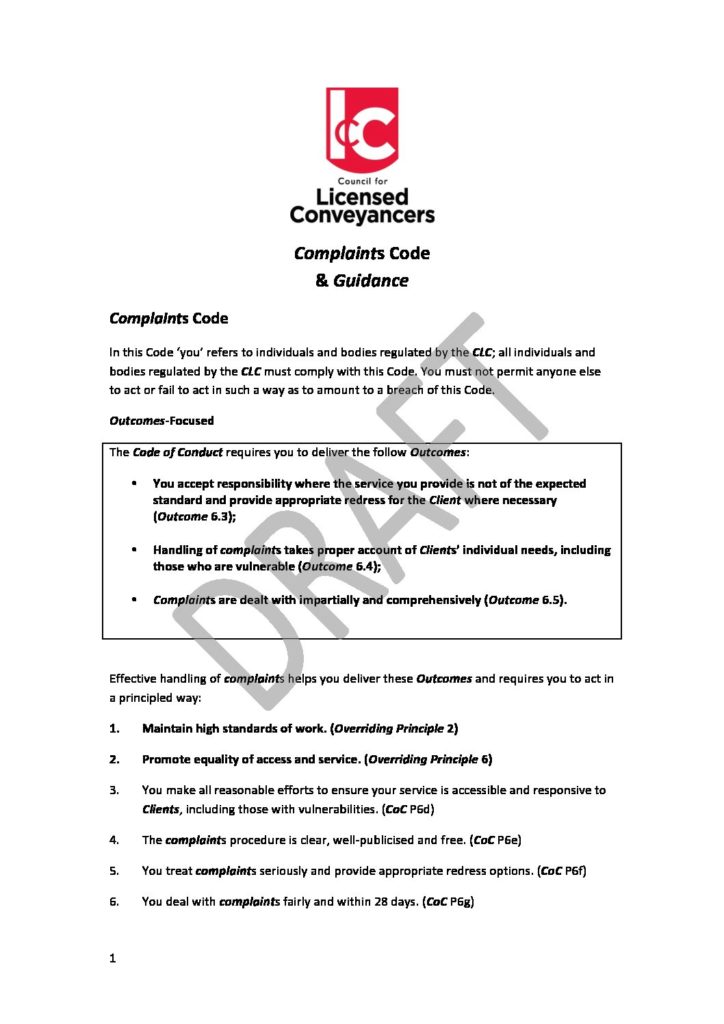 Council for
Licensed
Conveyancers

Complaints Code
& Guidance

Complaints Code

In this Code 'you' refers to individuals and bodies regulated by the CLC; all individuals and bodies regulated by the CLC must comply with this Code. You must not permit anyone else to act or fail to act in such a way as to amount to a breach of this Code.

Outcomes-Focused

The Code of Conduct requires you to deliver the follow Outcomes:

• You accept responsibility where the service you provide is not of the expected standard and provide appropriate redress for the Client where necessary (Outcome 6.3);

• Handling of complaints takes proper account of Clients' individual needs, including those who are vulnerable (Outcome 6.4);

• Complaints are dealt with impartially and comprehensively (Outcome 6.5).

Effective handling of complaints helps you deliver these Outcomes and requires you to act in a principled way:

1. Maintain high standards of work. (Overriding Principle 2)

2. Promote equality of access and service. (Overriding Principle 6)

3. You make all reasonable efforts to ensure your service is accessible and responsive to Clients, including those with vulnerabilities. (CoC P6d)

4. The complaints procedure is clear, well-publicised and free. (CoC P6e)

5. You treat complaints seriously and provide appropriate redress options. (CoC P6f)

6. You deal with complaints fairly and within 28 days. (CoC P6g)

1

DRAFT